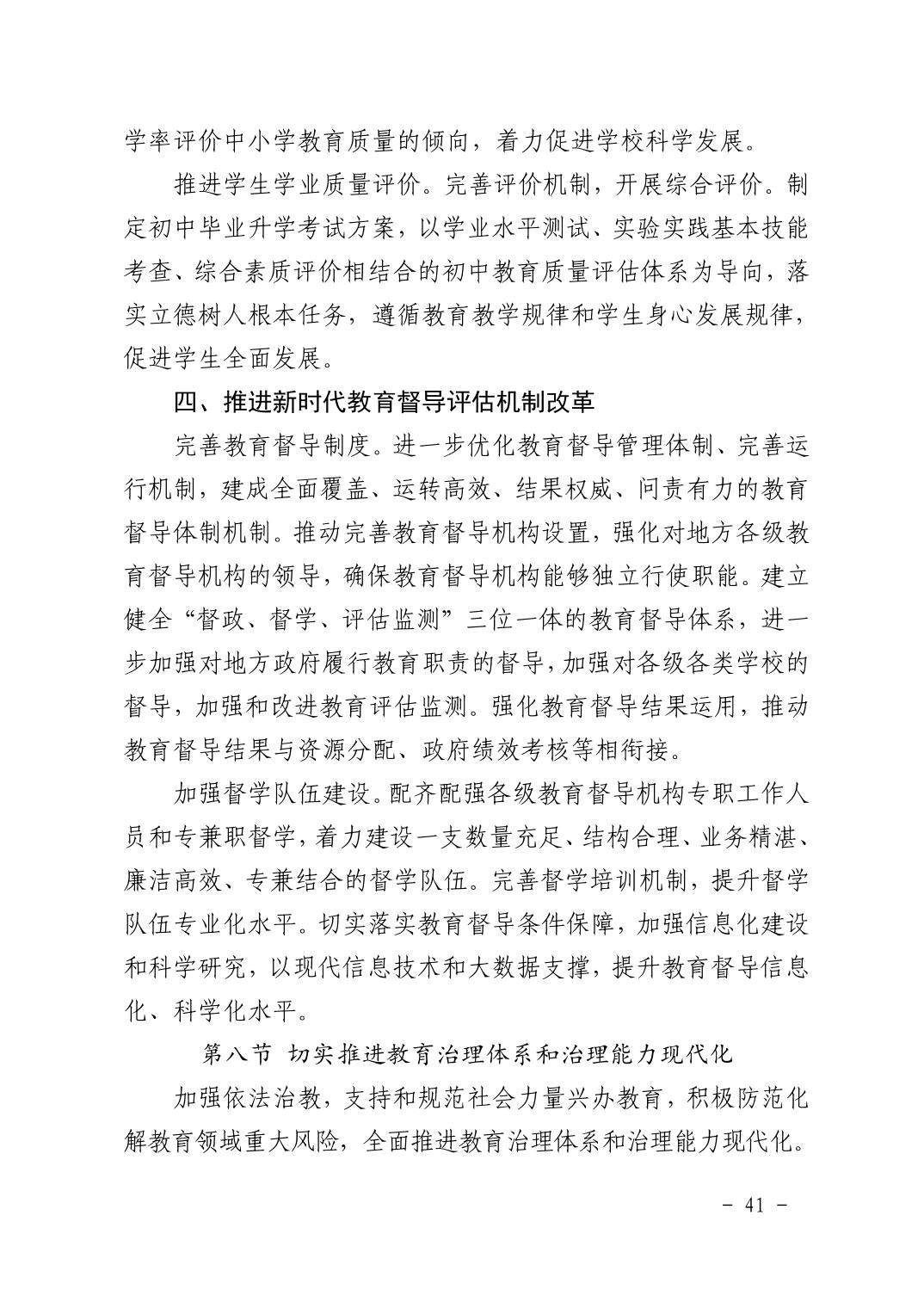 学率评价中小学教育质量的倾向，着力促进学校科学发展。

推进学生学业质量评价。完善评价机制，开展综合评价。制定初中毕业升学考试方案，以学业水平测试、实验实践基本技能考查、综合素质评价相结合的初中教育质量评估体系为导向，落实立德树人根本任务，遵循教育教学规律和学生身心发展规律，促进学生全面发展。

四、推进新时代教育督导评估机制改革

完善教育督导制度。进一步优化教育督导管理体制、完善运行机制，建成全面覆盖、运转高效、结果权威、问责有力的教育督导体制机制。推动完善教育督导机构设置，强化对地方各级教育督导机构的领导，确保教育督导机构能够独立行使职能。建立健全“督政、督学、评估监测”三位一体的教育督导体系，进一步加强对地方政府履行教育职责的督导，加强对各级各类学校的督导，加强和改进教育评估监测。强化教育督导结果运用，推动教育督导结果与资源分配、政府绩效考核等相衔接。

加强督学队伍建设。配齐配强各级教育督导机构专职工作人员和专兼职督学，着力建设一支数量充足、结构合理、业务精湛、廉洁高效、专兼结合的督学队伍。完善督学培训机制，提升督学队伍专业化水平。切实落实教育督导条件保障，加强信息化建设和科学研究，以现代信息技术和大数据支撑，提升教育督导信息化、科学化水平。

第八节 切实推进教育治理体系和治理能力现代化

加强依法治教，支持和规范社会力量兴办教育，积极防范化解教育领域重大风险，全面推进教育治理体系和治理能力现代化。

- 41 -